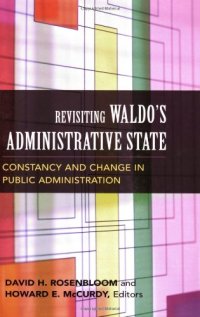 REVISITING WALDO'S ADMINISTRATIVE STATE

CONSTANCY AND CHANGE IN PUBLIC ADMINISTRATION

DAVID H. ROSENBLOOM and HOWARD E. McCURDY, Editors